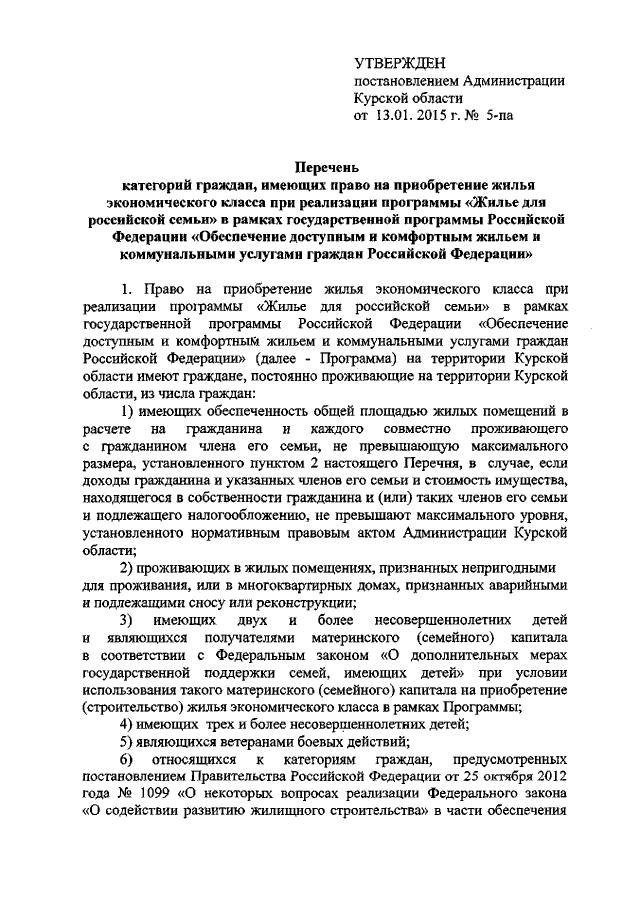 УТВЕРЖДЕН
постановлением Администрации Курской области
от 13.01. 2015 г. № 5-па

Перечень
категорий граждан, имеющих право на приобретение жилья экономического класса при реализации программы «Жилье для российской семьи» в рамках государственной программы Российской Федерации «Обеспечение доступным и комфортным жильем и коммунальными услугами граждан Российской Федерации»

1. Право на приобретение жилья экономического класса при реализации программы «Жилье для российской семьи» в рамках государственной программы Российской Федерации «Обеспечение доступным и комфортным жильем и коммунальными услугами граждан Российской Федерации» (далее - Программа) на территории Курской области имеют граждане, постоянно проживающие на территории Курской области, из числа граждан:

1) имеющих обеспеченность общей площадью жилых помещений в расчете на гражданина и каждого совместно проживающего с гражданином члена его семьи, не превышающую максимального размера, установленного пунктом 2 настоящего Перечня, в случае, если доходы гражданина и указанных членов его семьи и стоимость имущества, находящегося в собственности гражданина и (или) таких членов его семьи и подлежащего налогообложению, не превышают максимального уровня, установленного нормативным правовым актом Администрации Курской области;

2) проживающих в жилых помещениях, признанных непригодными для проживания, или в многоквартирных домах, признанных аварийными и подлежащими сносу или реконструкции;

3) имеющих двух и более несовершеннолетних детей и являющихся получателями материнского (семейного) капитала в соответствии с Федеральным законом «О дополнительных мерах государственной поддержки семей, имеющих детей» при условии использования такого материнского (семейного) капитала на приобретение (строительство) жилья экономического класса в рамках Программы;

4) имеющих трех и более несовершеннолетних детей;

5) являющихся ветеранами боевых действий;

6) относящихся к категориям граждан, предусмотренных постановлением Правительства Российской Федерации от 25 октября 2012 года № 1099 «О некоторых вопросах реализации Федерального закона «О содействии развитию жилищного строительства» в части обеспечения